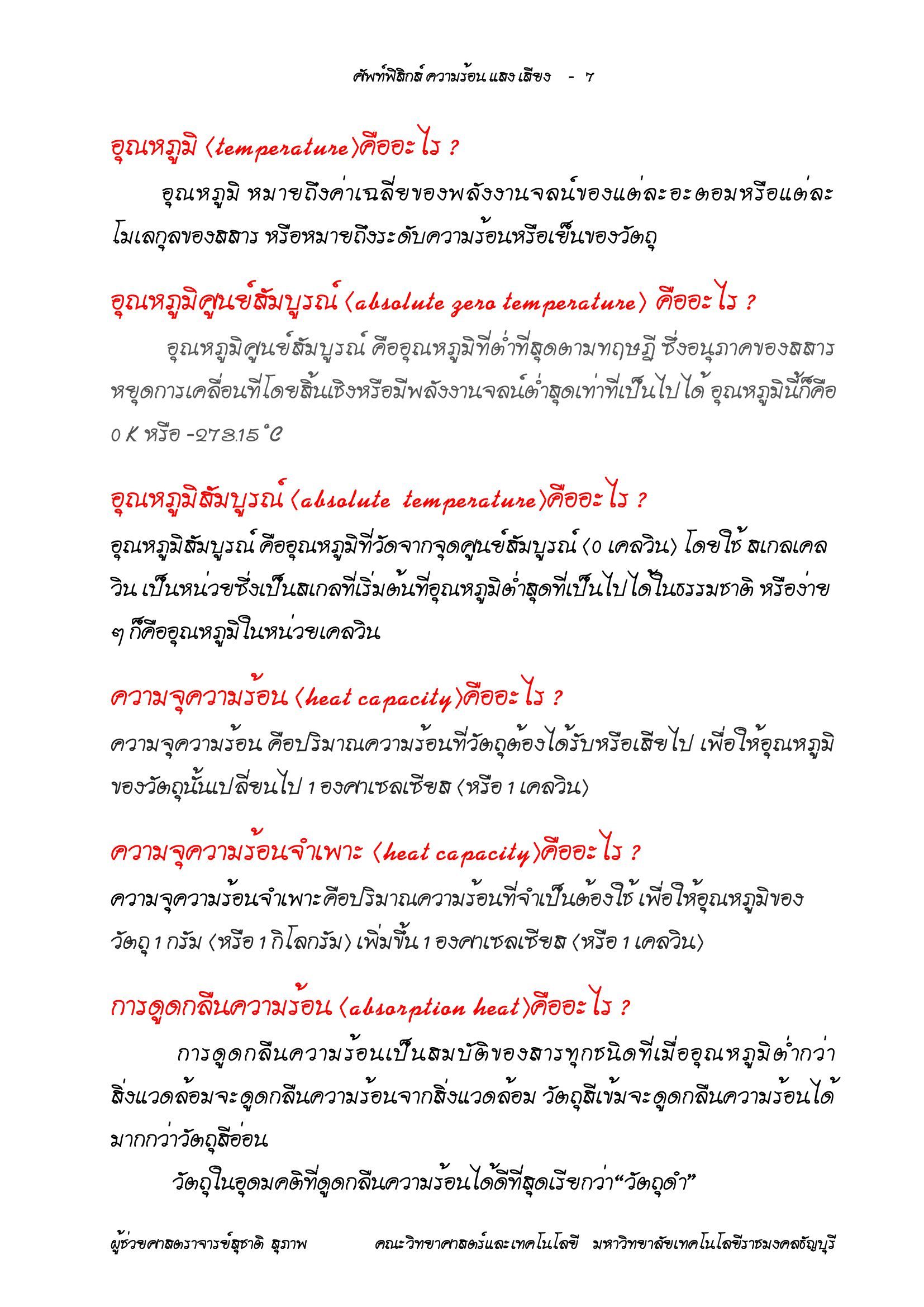 ศัพท์ฟิสิกส์ ความร้อน แสง เสียง - 7

อุณหภูมิ (temperature)คืออะไร ?

อุณหภูมิ หมายถึงค่าเฉลี่ยของพลังงานจลน์ของแต่ละอะตอมหรือแต่ละโมเลกุลของสสาร หรือหมายถึงระดับความร้อนหรือเย็นของวัตถุ

อุณหภูมิศูนย์สัมบูรณ์ (absolute zero temperature) คืออะไร ?

อุณหภูมิศูนย์สัมบูรณ์ คืออุณหภูมิที่ต่ำที่สุดตามทฤษฎี ซึ่งอนุภาคของสสารหยุดการเคลื่อนที่โดยสิ้นเชิงหรือมีพลังงานจลน์ต่ำสุดเท่าที่เป็นไปได้ อุณหภูมินี้ก็คือ 0 K หรือ -273.15 °C

อุณหภูมิสัมบูรณ์ (absolute temperature)คืออะไร ?

อุณหภูมิสัมบูรณ์ คืออุณหภูมิที่วัดจากจุดศูนย์สัมบูรณ์ (0 เคลวิน) โดยใช้ สเกลเคลวิน เป็นหน่วยซึ่งเป็นสเกลที่เริ่มต้นที่อุณหภูมิต่ำสุดที่เป็นไปได้ในธรรมชาติ หรือง่าย ๆ ก็คืออุณหภูมิในหน่วยเคลวิน

ความจุความร้อน (heat capacity)คืออะไร ?

ความจุความร้อน คือปริมาณความร้อนที่วัตถุต้องได้รับหรือเสียไป เพื่อให้อุณหภูมิของวัตถุนั้นเปลี่ยนไป 1 องศาเซลเซียส (หรือ 1 เคลวิน)

ความจุความร้อนจำเพาะ (heat capacity)คืออะไร ?

ความจุความร้อนจำเพาะคือปริมาณความร้อนที่จำเป็นต้องใช้ เพื่อให้อุณหภูมิของวัตถุ 1 กรัม (หรือ 1 กิโลกรัม) เพิ่มขึ้น 1 องศาเซลเซียส (หรือ 1 เคลวิน)

การดูดกลืนความร้อน (absorption heat)คืออะไร ?

การดูดกลืนความร้อนเป็นสมบัติของสารทุกชนิดที่เมื่ออุณหภูมิต่ำกว่าสิ่งแวดล้อมจะดูดกลืนความร้อนจากสิ่งแวดล้อม วัตถุสีเข้มจะดูดกลืนความร้อนได้มากกว่าวัตถุสีอ่อน

วัตถุในอุดมคติที่ดูดกลืนความร้อนได้ดีที่สุดเรียกว่า“วัตถุดำ”

ผู้ช่วยศาสตราจารย์สุชาติ สุภาพ คณะวิทยาศาสตร์และเทคโนโลยี มหาวิทยาลัยเทคโนโลยีราชมงคลธัญบุรี